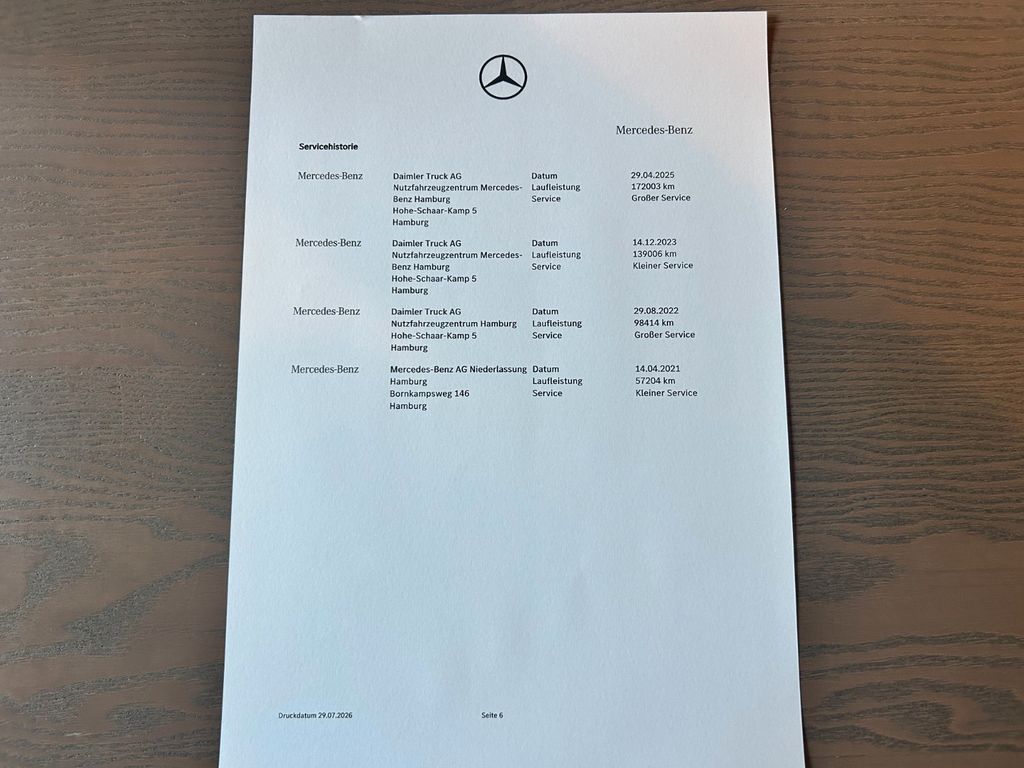 Mercedes-Benz

Servicehistorie

Mercedes-Benz

Daimler Truck AG
Nutzfahrzeugzentrum Mercedes-Benz Hamburg
Hohe-Schaar-Kamp 5
Hamburg

Datum
Laufleistung
Service

29.04.2025
172003 km
Großer Service

Mercedes-Benz

Daimler Truck AG
Nutzfahrzeugzentrum Mercedes-Benz Hamburg
Hohe-Schaar-Kamp 5
Hamburg

Datum
Laufleistung
Service

14.12.2023
139006 km
Kleiner Service

Mercedes-Benz

Daimler Truck AG
Nutzfahrzeugzentrum Hamburg
Hohe-Schaar-Kamp 5
Hamburg

Datum
Laufleistung
Service

29.08.2022
98414 km
Großer Service

Mercedes-Benz

Mercedes-Benz AG Niederlassung Hamburg
Bornkampsweg 146
Hamburg

Datum
Laufleistung
Service

14.04.2021
57204 km
Kleiner Service

Druckdatum 29.07.2026

Seite 6